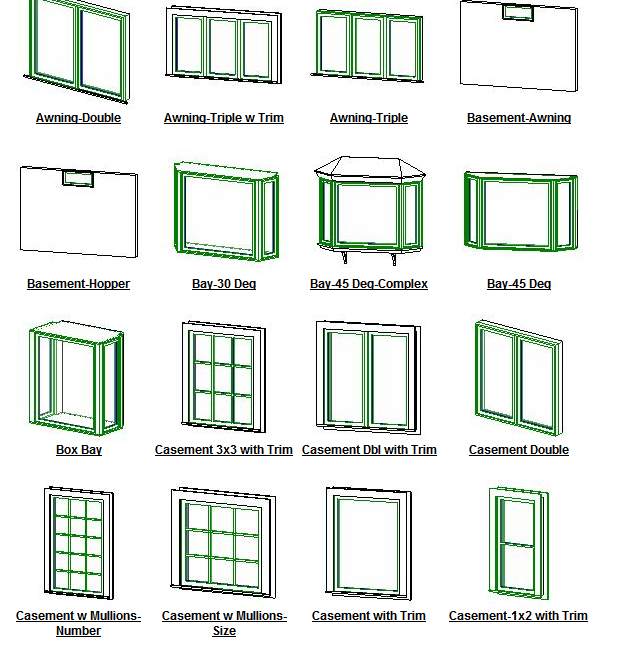 Awning-Double

Awning-Triple w Trim

Awning-Triple

Basement-Awning

Basement-Hopper

Bay-30 Deg

Bay-45 Deg-Complex

Bay-45 Deg

Box Bay

Casement 3x3 with Trim

Casement Dbl with Trim

Casement Double

Casement w Mullions-Number

Casement w Mullions-Size

Casement with Trim

Casement-1x2 with Trim